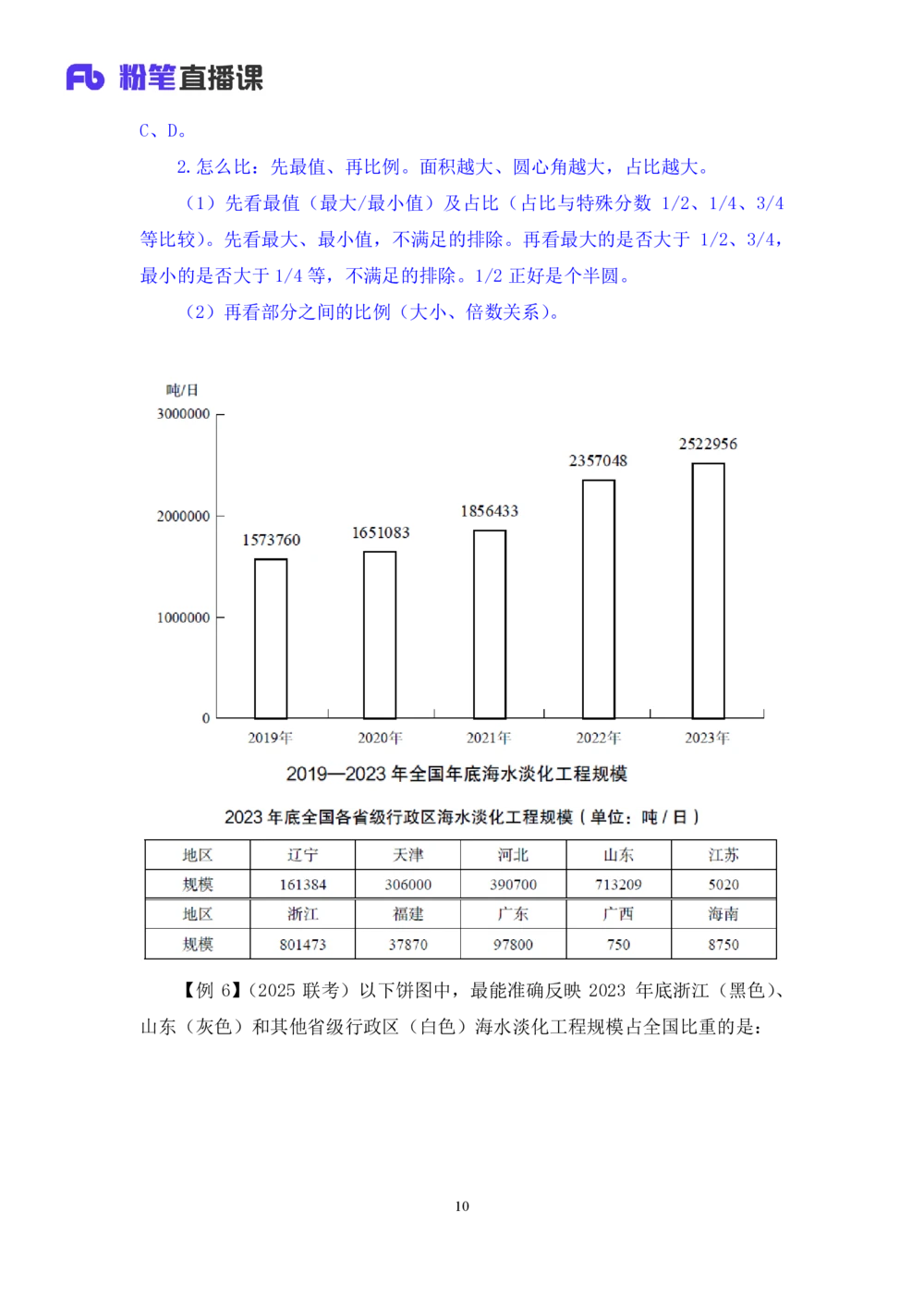 Fb 粉笔直播课

C、D。

2. 怎么比：先最值、再比例。面积越大、圆心角越大，占比越大。

（1）先看最值（最大/最小值）及占比（占比与特殊分数 1/2、1/4、3/4 等比较）。先看最大、最小值，不满足的排除。再看最大的是否大于 1/2、3/4，最小的是否大于 1/4 等，不满足的排除。1/2 正好是个半圆。

（2）再看部分之间的比例（大小、倍数关系）。

吨/日
3000000
2000000
1000000
0
1573760
1651083
1856433
2357048
2522956
2019年
2020年
2021年
2022年
2023年

2019—2023 年全国年底海水淡化工程规模

2023 年底全国各省级行政区海水淡化工程规模（单位：吨 / 日）

| 地区 | 辽宁 | 天津 | 河北 | 山东 | 江苏 |
|---|---|---|---|---|---|
| 规模 | 161384 | 306000 | 390700 | 713209 | 5020 |
| 地区 | 浙江 | 福建 | 广东 | 广西 | 海南 |
| 规模 | 801473 | 37870 | 97800 | 750 | 8750 |

【例 6】（2025 联考）以下饼图中，最能准确反映 2023 年底浙江（黑色）、山东（灰色）和其他省级行政区（白色）海水淡化工程规模占全国比重的是：

10